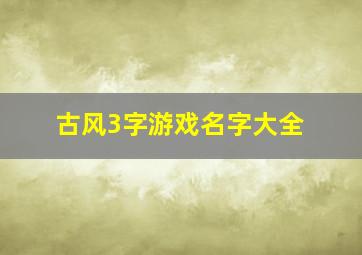 古风3字游戏名字大全